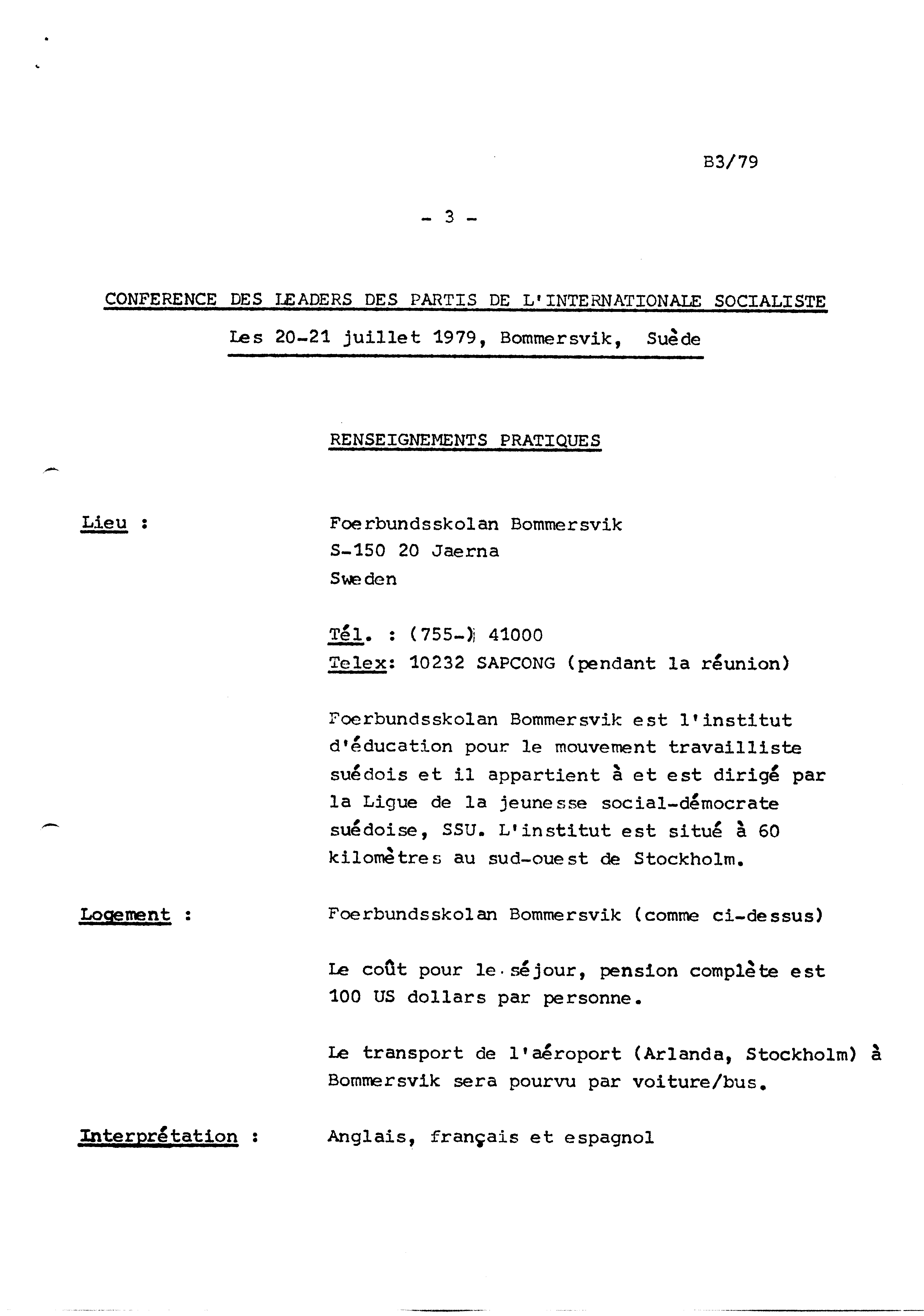 B3/79

- 3 -

CONFERENCE DES LEADERS DES PARTIS DE L'INTERNATIONALE SOCIALISTE

Les 20-21 juillet 1979, Bommersvik, Suède

RENSEIGNEMENTS PRATIQUES

Lieu :

Foerbundsskolan Bommersvik
S-150 20 Jaerna
Sweden

Tél. : (755-) 41000
Telex: 10232 SAPCONG (pendant la réunion)

Foerbundsskolan Bommersvik est l'institut d'éducation pour le mouvement travailliste suédois et il appartient à et est dirigé par la Ligue de la jeunesse social-démocrate suédoise, SSU. L'institut est situé à 60 kilomètres au sud-ouest de Stockholm.

Logement :

Foerbundsskolan Bommersvik (comme ci-dessus)

Le coût pour le séjour, pension complète est 100 US dollars par personne.

Le transport de l'aéroport (Arlanda, Stockholm) à Bommersvik sera pourvu par voiture/bus.

Interprétation :

Anglais, français et espagnol